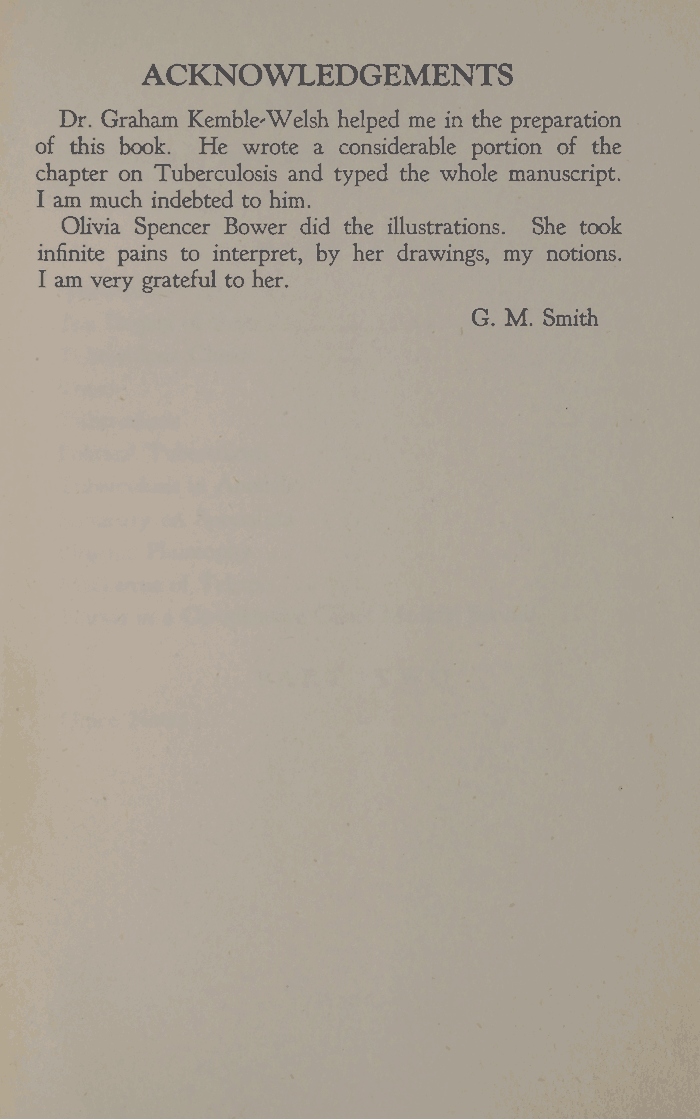 ACKNOWLEDGEMENTS

Dr. Graham Kemble-Welsh helped me in the preparation of this book. He wrote a considerable portion of the chapter on Tuberculosis and typed the whole manuscript. I am much indebted to him.

Olivia Spencer Bower did the illustrations. She took infinite pains to interpret, by her drawings, my notions. I am very grateful to her.

G. M. Smith